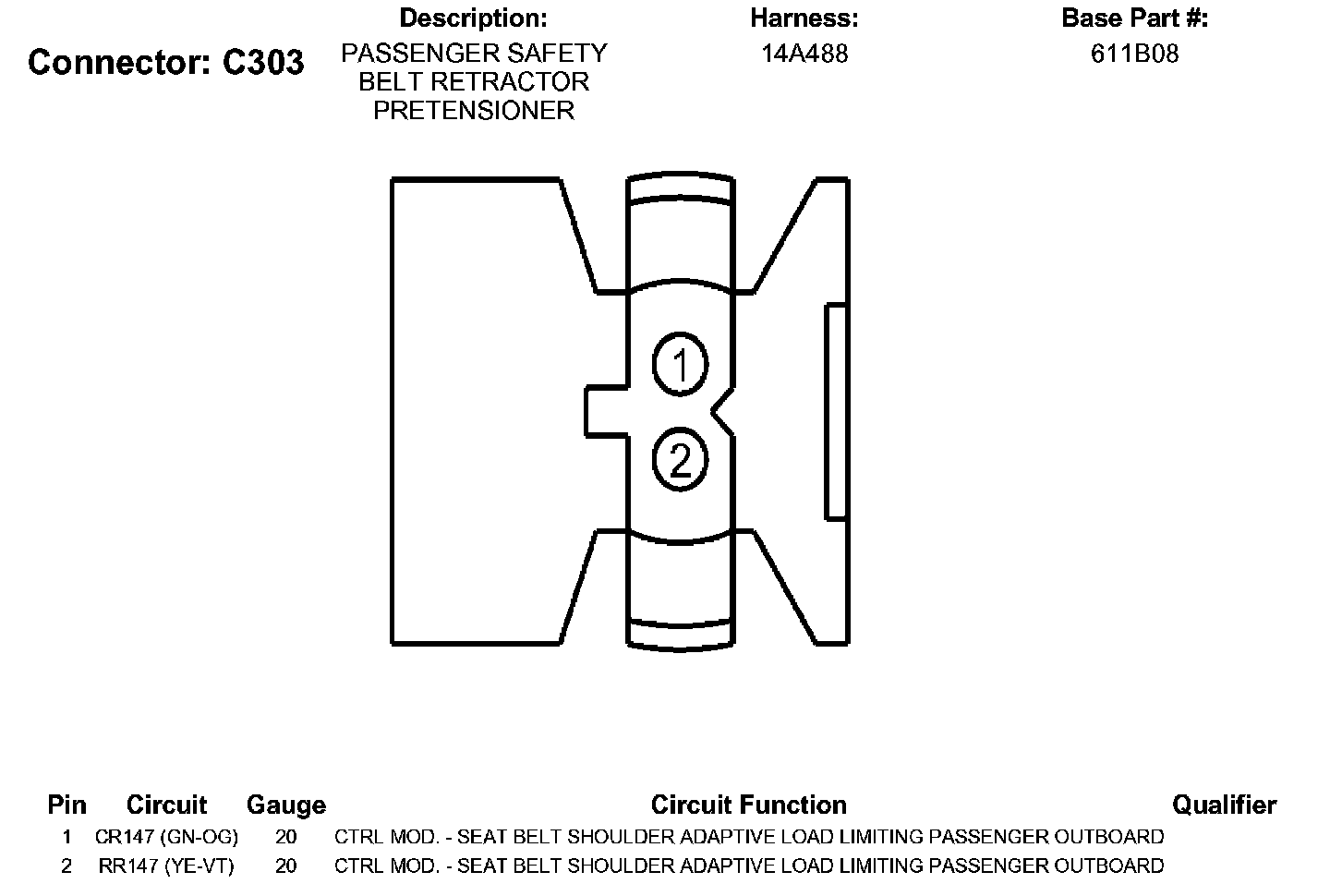 Connector: C303

Description:
PASSENGER SAFETY BELT RETRACTOR PRETENSIONER

Harness:
14A488

Base Part #:
611B08

1

2

| Pin | Circuit | Gauge | Circuit Function | Qualifier |
|---|---|---|---|---|
| 1 | CR147 (GN-OG) | 20 | CTRL MOD. - SEAT BELT SHOULDER ADAPTIVE LOAD LIMITING PASSENGER OUTBOARD | |
| 2 | RR147 (YE-VT) | 20 | CTRL MOD. - SEAT BELT SHOULDER ADAPTIVE LOAD LIMITING PASSENGER OUTBOARD | |